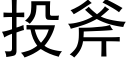 投斧